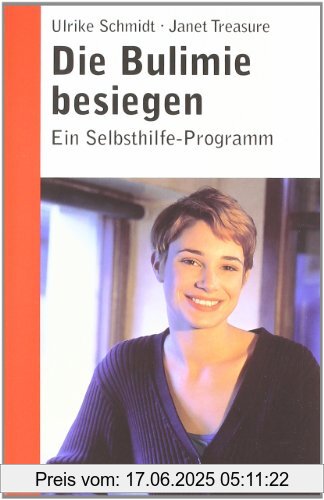 Ulrike Schmidt · Janet Treasure

Die Bulimie besiegen

Ein Selbsthilfe-Programm

Preis vom: 17.06.2025 05:11:22